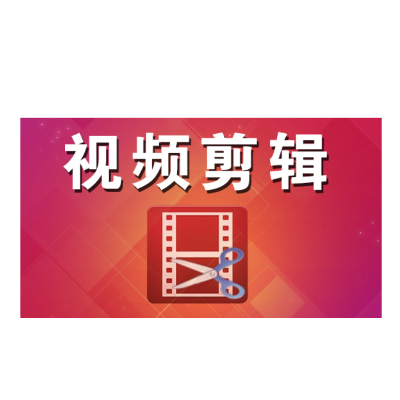 视频剪辑